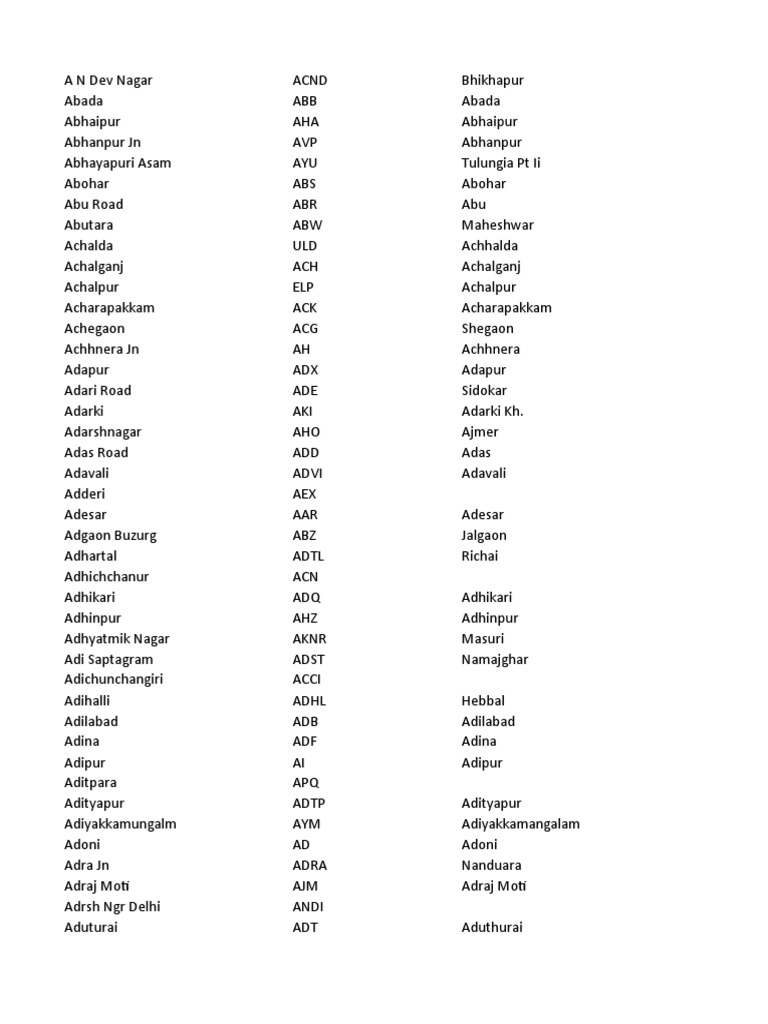 | | | |
|---|---|---|
| A N Dev Nagar | ACND | Bhikhapur |
| Abada | ABB | Abada |
| Abhaipur | AHA | Abhaipur |
| Abhanpur Jn | AVP | Abhanpur |
| Abhayapuri Asam | AYU | Tulungia Pt Ii |
| Abohar | ABS | Abohar |
| Abu Road | ABR | Abu |
| Abutara | ABW | Maheshwar |
| Achalda | ULD | Achhalda |
| Achalganj | ACH | Achalganj |
| Achalpur | ELP | Achalpur |
| Acharapakkam | ACK | Acharapakkam |
| Achegaon | ACG | Shegaon |
| Achhnera Jn | AH | Achhnera |
| Adapur | ADX | Adapur |
| Adari Road | ADE | Sidokar |
| Adarki | AKI | Adarki Kh. |
| Adarshnagar | AHO | Ajmer |
| Adas Road | ADD | Adas |
| Adavali | ADVI | Adavali |
| Adderi | AEX | |
| Adesar | AAR | Adesar |
| Adgaon Buzurg | ABZ | Jalgaon |
| Adhartal | ADTL | Richai |
| Adhichchanur | ACN | |
| Adhikari | ADQ | Adhikari |
| Adhinpur | AHZ | Adhinpur |
| Adhyatmik Nagar | AKNR | Masuri |
| Adi Saptagram | ADST | Namajghar |
| Adichunchangiri | ACCI | |
| Adihalli | ADHL | Hebbal |
| Adilabad | ADB | Adilabad |
| Adina | ADF | Adina |
| Adipur | AI | Adipur |
| Aditpara | APQ | |
| Adityapur | ADTP | Adityapur |
| Adiyakkamungalm | AYM | Adiyakkamangalam |
| Adoni | AD | Adoni |
| Adra Jn | ADRA | Nanduara |
| Adraj Moti | AJM | Adraj Moti |
| Adrsh Ngr Delhi | ANDI | |
| Aduturai | ADT | Aduthurai |